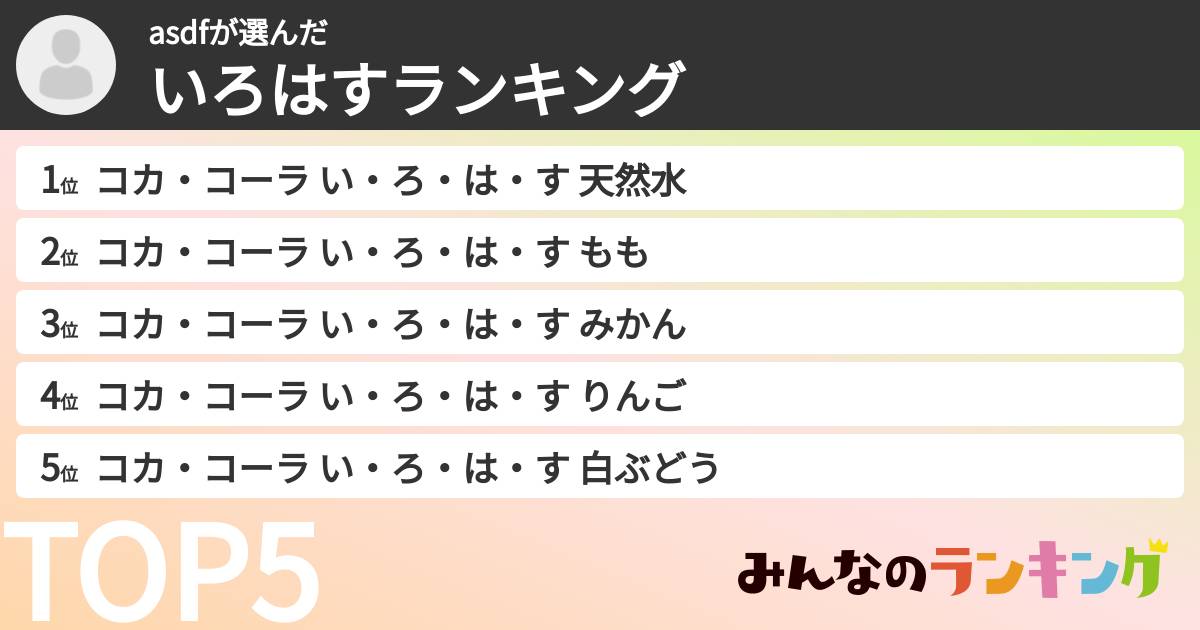 asdfが選んだ
いろはすランキング

1位 コカ・コーラ い・ろ・は・す 天然水

2位 コカ・コーラ い・ろ・は・す もも

3位 コカ・コーラ い・ろ・は・す みかん

4位 コカ・コーラ い・ろ・は・す りんご

5位 コカ・コーラ い・ろ・は・す 白ぶどう

TOP5

みんなのランキング